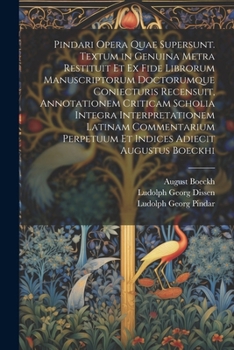 Pindari Opera Quae Supersunt. Textum in Genuina Metra Restituit Et Ex Fide Librorum Manuscriptorum Doctorumque Coniecturis Recensuit, Annotationem Criticam Scholia Integra Interpretationem Latinam Commentarium Perpetuum Et Indices Adiecit Augustus Boeckhi

August Boeckh
Ludolph Georg Dissen
Ludolph Georg Pindar